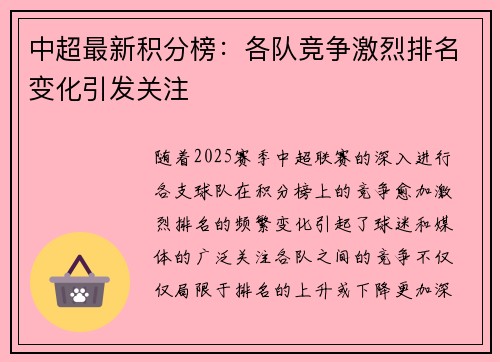 中超最新积分榜：各队竞争激烈排名变化引发关注

随着2025赛季中超联赛的深入进行各支球队在积分榜上的竞争愈加激烈排名的频繁变化引起了球迷和媒体的广泛关注各队之间的竞争不仅仅局限于排名的上升或下降更加深